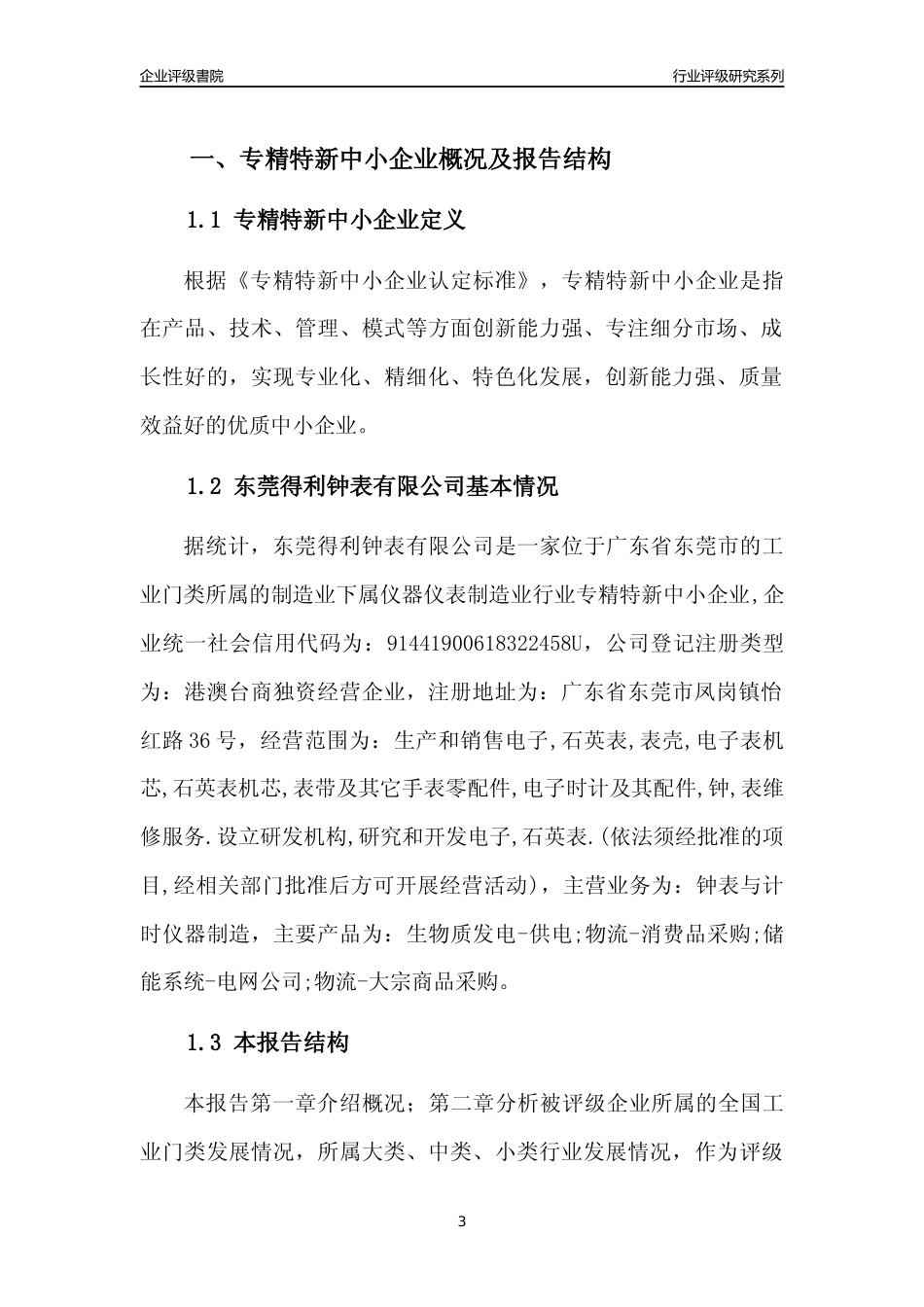 企业评级書院

行业评级研究系列

一、专精特新中小企业概况及报告结构

1.1 专精特新中小企业定义

根据《专精特新中小企业认定标准》，专精特新中小企业是指在产品、技术、管理、模式等方面创新能力强、专注细分市场、成长性好的，实现专业化、精细化、特色化发展，创新能力强、质量效益好的优质中小企业。

1.2 东莞得利钟表有限公司基本情况

据统计，东莞得利钟表有限公司是一家位于广东省东莞市的工业门类所属的制造业下属仪器仪表制造业行业专精特新中小企业,企业统一社会信用代码为：91441900618322458U，公司登记注册类型为：港澳台商独资经营企业，注册地址为：广东省东莞市凤岗镇怡红路36号，经营范围为：生产和销售电子,石英表,表壳,电子表机芯,石英表机芯,表带及其它手表零配件,电子时计及其配件,钟,表维修服务.设立研发机构,研究和开发电子,石英表.(依法须经批准的项目,经相关部门批准后方可开展经营活动)，主营业务为：钟表与计时仪器制造，主要产品为：生物质发电-供电;物流-消费品采购;储能系统-电网公司;物流-大宗商品采购。

1.3 本报告结构

本报告第一章介绍概况；第二章分析被评级企业所属的全国工业门类发展情况，所属大类、中类、小类行业发展情况，作为评级

3